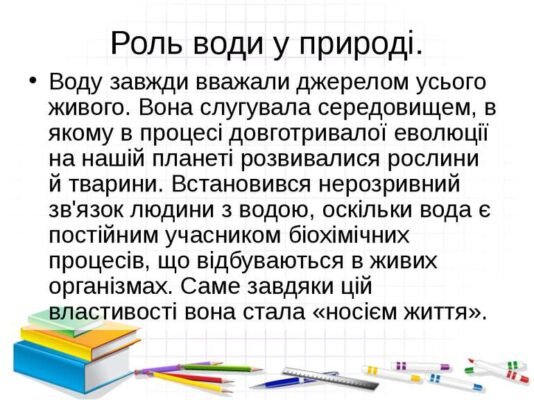 Роль води у природі.

• Воду завжди вважали джерелом усього живого. Вона слугувала середовищем, в якому в процесі довготривалої еволюції на нашій планеті розвивалися рослини й тварини. Встановився нерозривний зв'язок людини з водою, оскільки вода є постійним учасником біохімічних процесів, що відбуваються в живих організмах. Саме завдяки цій властивості вона стала «носієм життя».